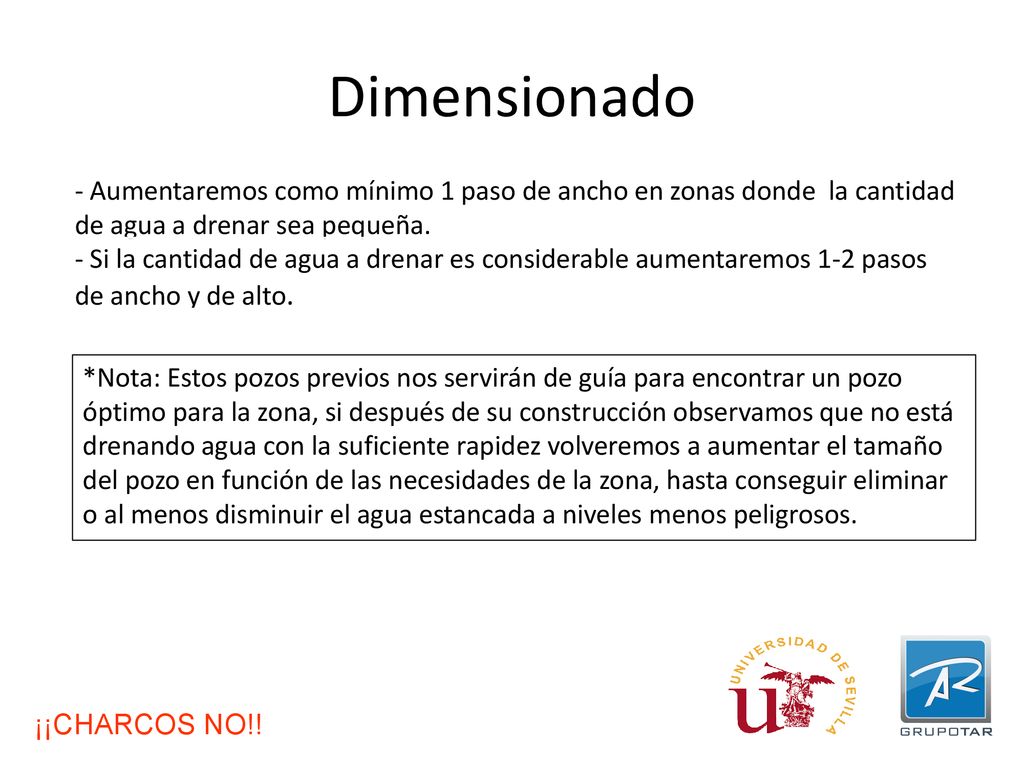 Dimensionado

- Aumentaremos como mínimo 1 paso de ancho en zonas donde la cantidad de agua a drenar sea pequeña.
- Si la cantidad de agua a drenar es considerable aumentaremos 1-2 pasos de ancho y de alto.

*Nota: Estos pozos previos nos servirán de guía para encontrar un pozo óptimo para la zona, si después de su construcción observamos que no está drenando agua con la suficiente rapidez volveremos a aumentar el tamaño del pozo en función de las necesidades de la zona, hasta conseguir eliminar o al menos disminuir el agua estancada a niveles menos peligrosos.

¡¡CHARCOS NO!!

UNIVERSIDAD DE SEVILLA

GRUPOTAR